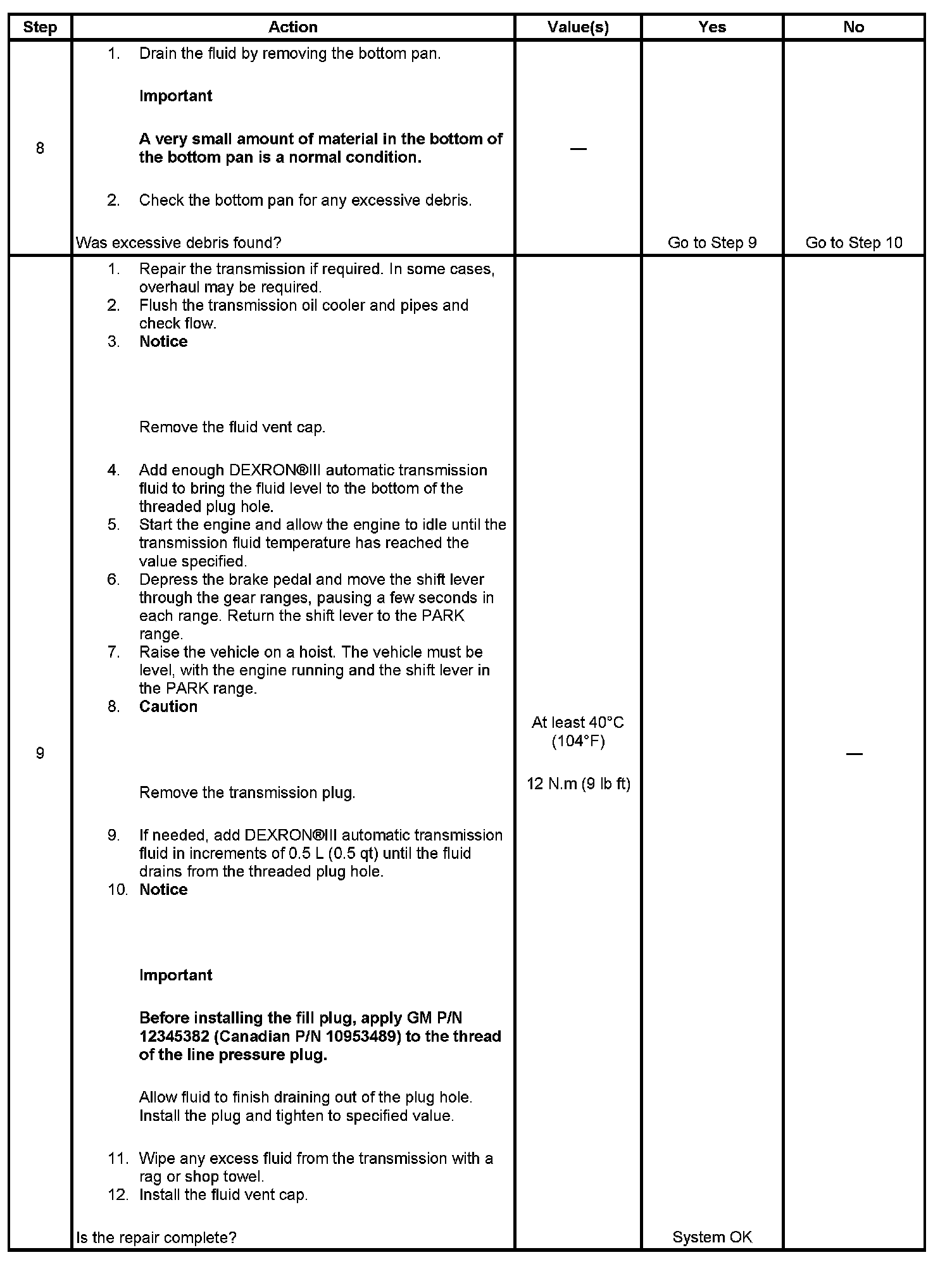 | Step | Action | Value(s) | Yes | No |
|---|---|---|---|---|
| 8 | 1. Drain the fluid by removing the bottom pan.<br><br>**Important**<br><br>**A very small amount of material in the bottom of the bottom pan is a normal condition.**<br><br>2. Check the bottom pan for any excessive debris.<br><br>Was excessive debris found? | — | Go to Step 9 | Go to Step 10 |
| 9 | 1. Repair the transmission if required. In some cases, overhaul may be required.<br>2. Flush the transmission oil cooler and pipes and check flow.<br>3. **Notice**<br><br>Remove the fluid vent cap.<br><br>4. Add enough DEXRON®III automatic transmission fluid to bring the fluid level to the bottom of the threaded plug hole.<br>5. Start the engine and allow the engine to idle until the transmission fluid temperature has reached the value specified.<br>6. Depress the brake pedal and move the shift lever through the gear ranges, pausing a few seconds in each range. Return the shift lever to the PARK range.<br>7. Raise the vehicle on a hoist. The vehicle must be level, with the engine running and the shift lever in the PARK range.<br>8. **Caution**<br><br>Remove the transmission plug.<br><br>9. If needed, add DEXRON®III automatic transmission fluid in increments of 0.5 L (0.5 qt) until the fluid drains from the threaded plug hole.<br>10. **Notice**<br><br>**Important**<br><br>**Before installing the fill plug, apply GM P/N 12345382 (Canadian P/N 10953489) to the thread of the line pressure plug.**<br><br>Allow fluid to finish draining out of the plug hole. Install the plug and tighten to specified value.<br><br>11. Wipe any excess fluid from the transmission with a rag or shop towel.<br>12. Install the fluid vent cap.<br><br>Is the repair complete? | At least 40°C (104°F)<br><br>12 N.m (9 lb ft) | System OK | — |